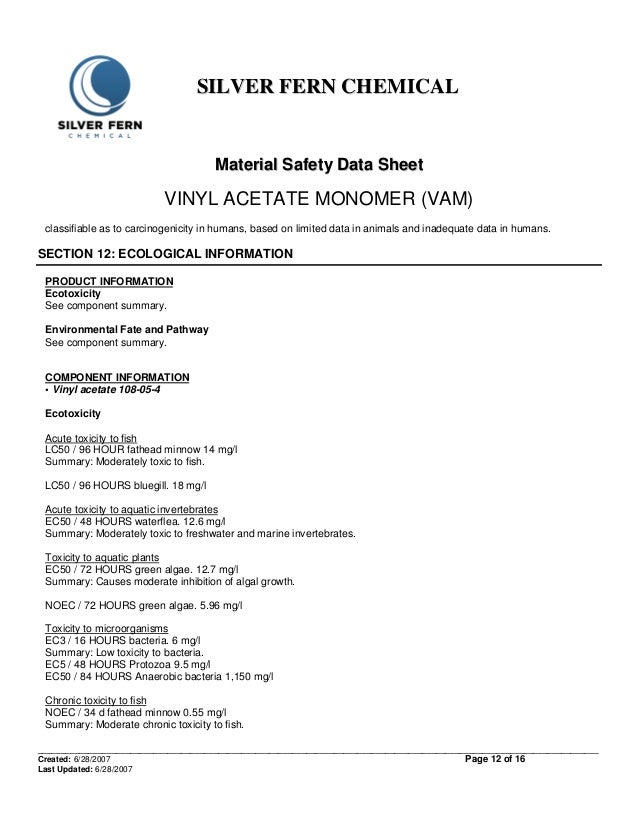 SILVER FERN
CHEMICAL

SILVER FERN CHEMICAL

Material Safety Data Sheet

VINYL ACETATE MONOMER (VAM)

classifiable as to carcinogenicity in humans, based on limited data in animals and inadequate data in humans.

SECTION 12: ECOLOGICAL INFORMATION

PRODUCT INFORMATION
Ecotoxicity
See component summary.

Environmental Fate and Pathway
See component summary.

COMPONENT INFORMATION
• Vinyl acetate 108-05-4

Ecotoxicity

Acute toxicity to fish
LC50 / 96 HOUR fathead minnow 14 mg/l
Summary: Moderately toxic to fish.

LC50 / 96 HOURS bluegill. 18 mg/l

Acute toxicity to aquatic invertebrates
EC50 / 48 HOURS waterflea. 12.6 mg/l
Summary: Moderately toxic to freshwater and marine invertebrates.

Toxicity to aquatic plants
EC50 / 72 HOURS green algae. 12.7 mg/l
Summary: Causes moderate inhibition of algal growth.

NOEC / 72 HOURS green algae. 5.96 mg/l

Toxicity to microorganisms
EC3 / 16 HOURS bacteria. 6 mg/l
Summary: Low toxicity to bacteria.
EC5 / 48 HOURS Protozoa 9.5 mg/l
EC50 / 84 HOURS Anaerobic bacteria 1,150 mg/l

Chronic toxicity to fish
NOEC / 34 d fathead minnow 0.55 mg/l
Summary: Moderate chronic toxicity to fish.

Created: 6/28/2007
Last Updated: 6/28/2007
Page 12 of 16